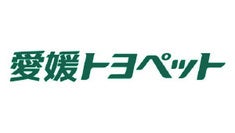 愛媛トヨペット